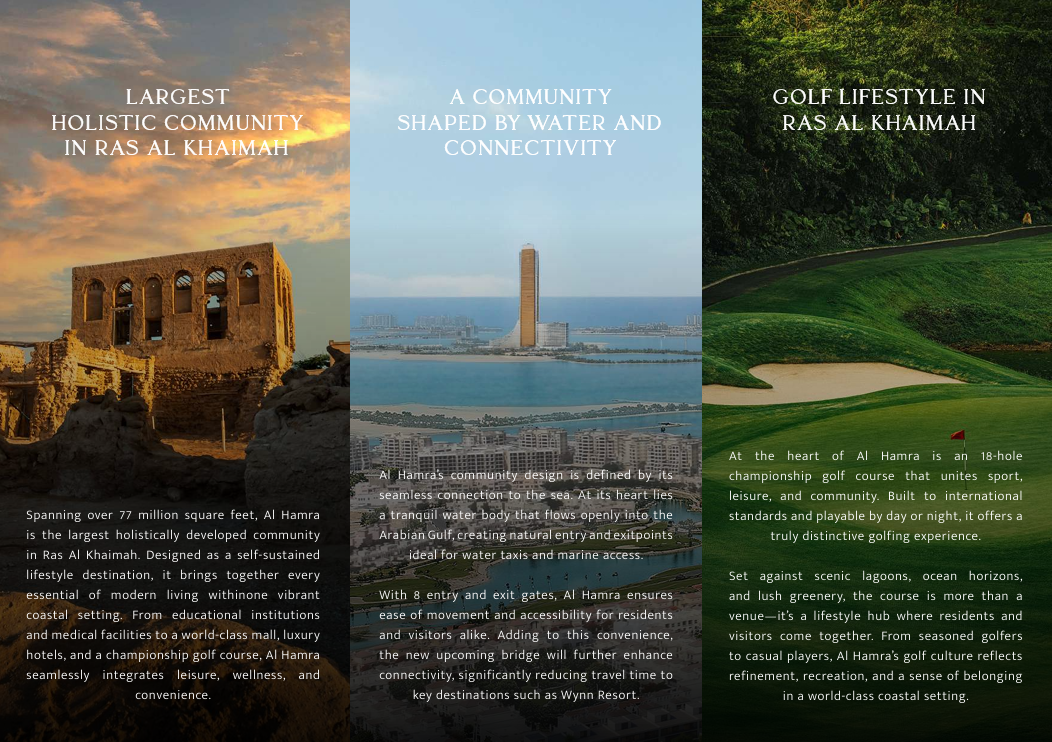 LARGEST HOLISTIC COMMUNITY IN RAS AL KHAIMAH

Spanning over 77 million square feet, Al Hamra is the largest holistically developed community in Ras Al Khaimah. Designed as a self-sustained lifestyle destination, it brings together every essential of modern living withinone vibrant coastal setting. From educational institutions and medical facilities to a world-class mall, luxury hotels, and a championship golf course, Al Hamra seamlessly integrates leisure, wellness, and convenience.

A COMMUNITY SHAPED BY WATER AND CONNECTIVITY

Al Hamra's community design is defined by its seamless connection to the sea. At its heart lies a tranquil water body that flows openly into the Arabian Gulf, creating natural entry and exitpoints ideal for water taxis and marine access.

With 8 entry and exit gates, Al Hamra ensures ease of movement and accessibility for residents and visitors alike. Adding to this convenience, the new upcoming bridge will further enhance connectivity, significantly reducing travel time to key destinations such as Wynn Resort.

GOLF LIFESTYLE IN RAS AL KHAIMAH

At the heart of Al Hamra is an 18-hole championship golf course that unites sport, leisure, and community. Built to international standards and playable by day or night, it offers a truly distinctive golfing experience.

Set against scenic lagoons, ocean horizons, and lush greenery, the course is more than a venue—it's a lifestyle hub where residents and visitors come together. From seasoned golfers to casual players, Al Hamra's golf culture reflects refinement, recreation, and a sense of belonging in a world-class coastal setting.